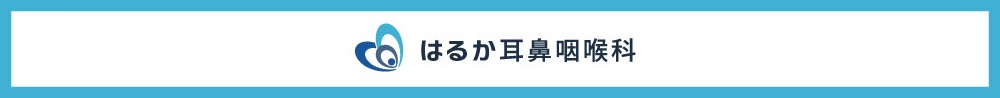 はるか耳鼻咽喉科